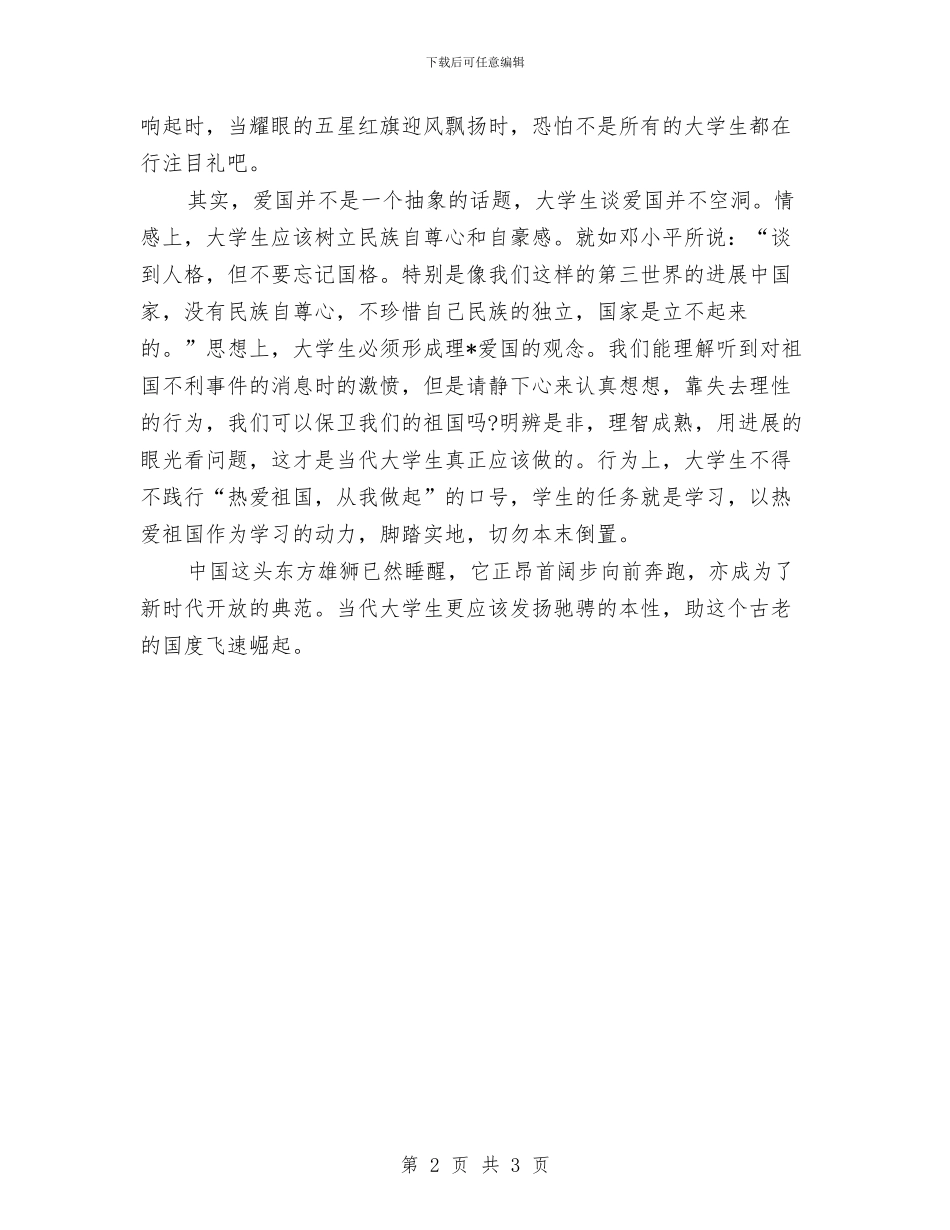 下载后可任意编辑

响起时，当耀眼的五星红旗迎风飘扬时，恐怕不是所有的大学生都在行注目礼吧。

其实，爱国并不是一个抽象的话题，大学生谈爱国并不空洞。情感上，大学生应该树立民族自尊心和自豪感。就如邓小平所说：“谈到人格，但不要忘记国格。特别是像我们这样的第三世界的进展中国家，没有民族自尊心，不珍惜自己民族的独立，国家是立不起来的。”思想上，大学生必须形成理*爱国的观念。我们能理解听到对祖国不利事件的消息时的激愤，但是请静下心来认真想想，靠失去理性的行为，我们可以保卫我们的祖国吗?明辨是非，理智成熟，用进展的眼光看问题，这才是当代大学生真正应该做的。行为上，大学生不得不践行“热爱祖国，从我做起”的口号，学生的任务就是学习，以热爱祖国作为学习的动力，脚踏实地，切勿本末倒置。

中国这头东方雄狮已然睡醒，它正昂首阔步向前奔跑，亦成为了新时代开放的典范。当代大学生更应该发扬驰骋的本性，助这个古老的国度飞速崛起。

第 2 页 共 3 页